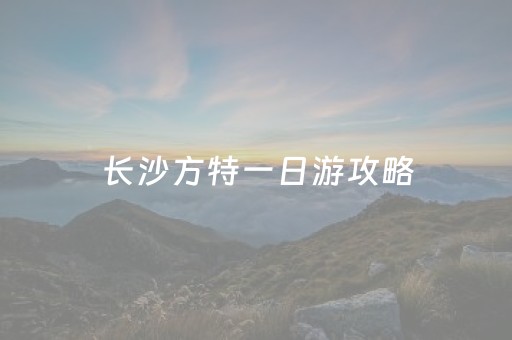 长沙方特一日游攻略